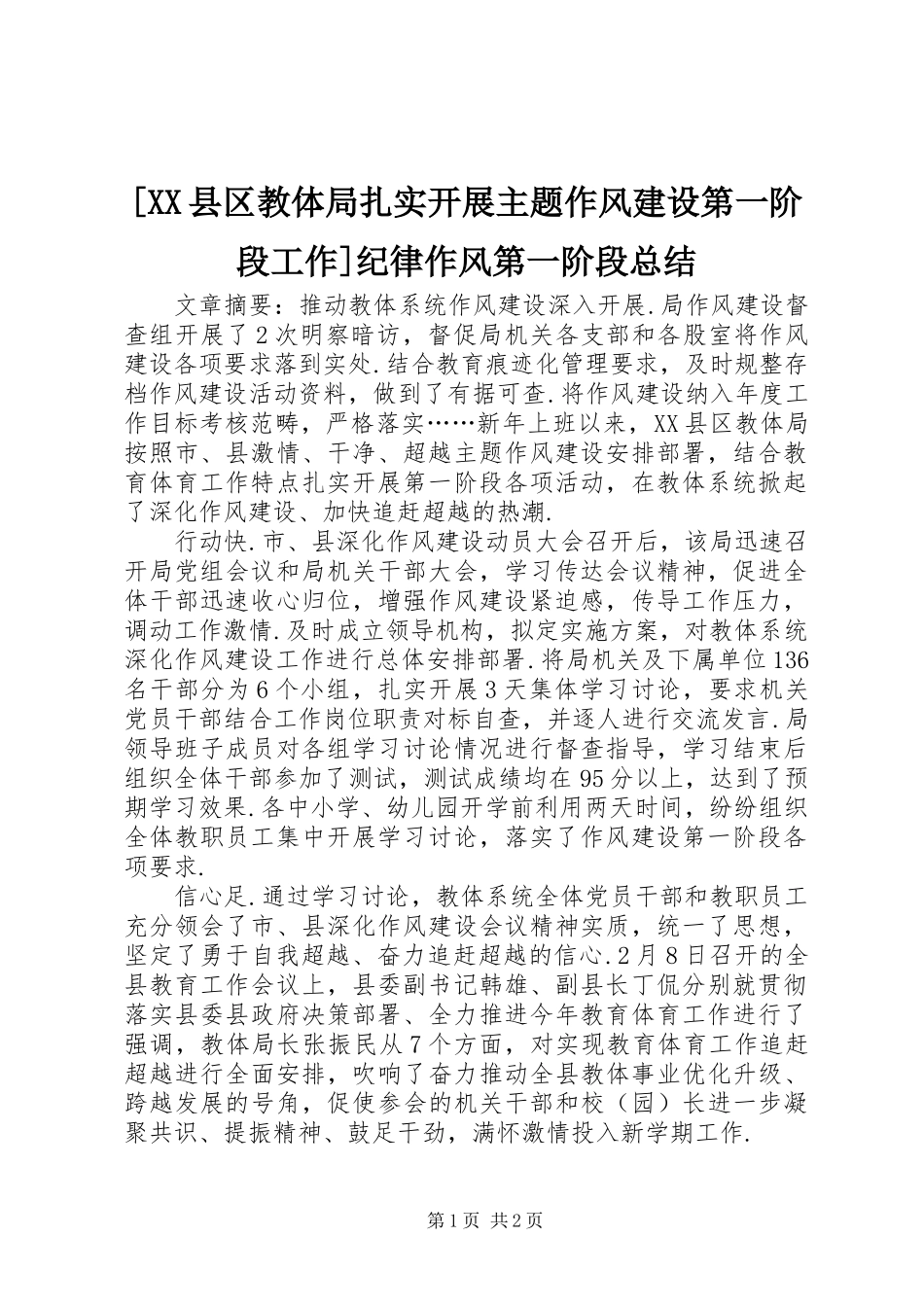 [XX县区教体局扎实开展主题作风建设第一阶段工作]纪律作风第一阶段总结

文章摘要：推动教体系统作风建设深入开展.局作风建设督查组开展了2次明察暗访，督促局机关各支部和各股室将作风建设各项要求落到实处.结合教育痕迹化管理要求，及时规整存档作风建设活动资料，做到了有据可查.将作风建设纳入年度工作目标考核范畴，严格落实……新年上班以来，XX县区教体局按照市、县激情、干净、超越主题作风建设安排部署，结合教育体育工作特点扎实开展第一阶段各项活动，在教体系统掀起了深化作风建设、加快追赶超越的热潮.

行动快.市、县深化作风建设动员大会召开后，该局迅速召开局党组会议和局机关干部大会，学习传达会议精神，促进全体干部迅速收心归位，增强作风建设紧迫感，传导工作压力，调动工作激情.及时成立领导机构，拟定实施方案，对教体系统深化作风建设工作进行总体安排部署.将局机关及下属单位136名干部分为6个小组，扎实开展3天集体学习讨论，要求机关党员干部结合工作岗位职责对标自查，并逐人进行交流发言.局领导班子成员对各组学习讨论情况进行督查指导，学习结束后组织全体干部参加了测试，测试成绩均在95分以上，达到了预期学习效果.各中小学、幼儿园开学前利用两天时间，纷纷组织全体教职员工集中开展学习讨论，落实了作风建设第一阶段各项要求.

信心足.通过学习讨论，教体系统全体党员干部和教职员工充分领会了市、县深化作风建设会议精神实质，统一了思想，坚定了勇于自我超越、奋力追赶超越的信心.2月8日召开的全县教育工作会议上，县委副书记韩雄、副县长丁侃分别就贯彻落实县委县政府决策部署、全力推进今年教育体育工作进行了强调，教体局长张振民从7个方面，对实现教育体育工作追赶超越进行全面安排，吹响了奋力推动全县教体事业优化升级、跨越发展的号角，促使参会的机关干部和校（园）长进一步凝聚共识、提振精神、鼓足干劲，满怀激情投入新学期工作.

第1页 共2页